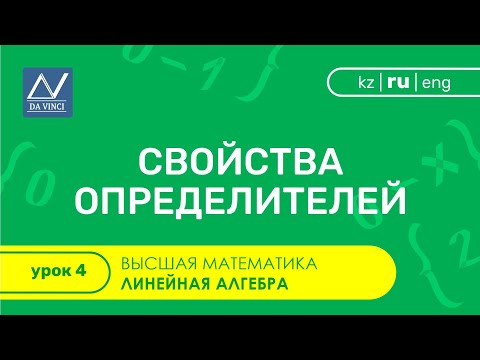 DA VINCI

kz | ru | eng

СВОЙСТВА ОПРЕДЕЛИТЕЛЕЙ

урок 4

ВЫСШАЯ МАТЕМАТИКА
ЛИНЕЙНАЯ АЛГЕБРА